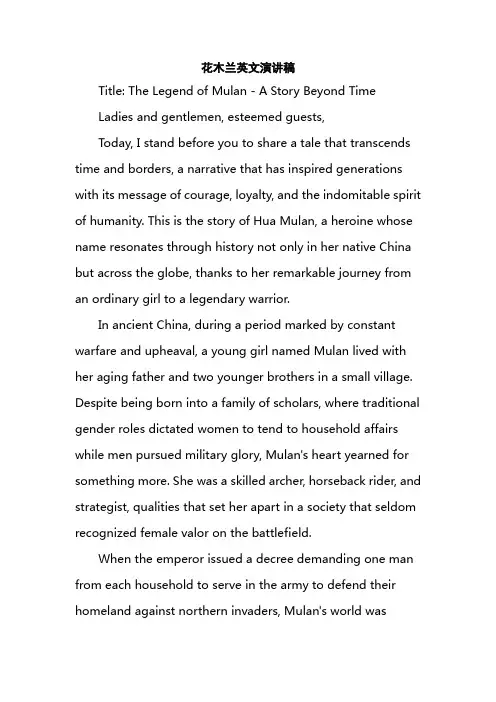 花木兰英文演讲稿

Title: The Legend of Mulan - A Story Beyond Time

Ladies and gentlemen, esteemed guests,

Today, I stand before you to share a tale that transcends time and borders, a narrative that has inspired generations with its message of courage, loyalty, and the indomitable spirit of humanity. This is the story of Hua Mulan, a heroine whose name resonates through history not only in her native China but across the globe, thanks to her remarkable journey from an ordinary girl to a legendary warrior.

In ancient China, during a period marked by constant warfare and upheaval, a young girl named Mulan lived with her aging father and two younger brothers in a small village. Despite being born into a family of scholars, where traditional gender roles dictated women to tend to household affairs while men pursued military glory, Mulan's heart yearned for something more. She was a skilled archer, horseback rider, and strategist, qualities that set her apart in a society that seldom recognized female valor on the battlefield.

When the emperor issued a decree demanding one man from each household to serve in the army to defend their homeland against northern invaders, Mulan's world was